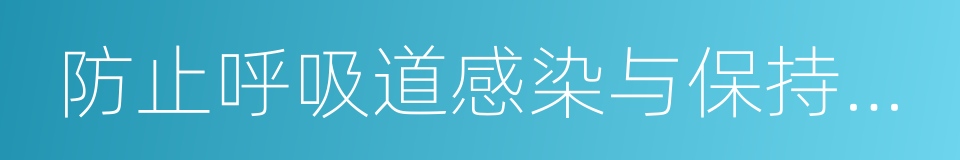 防止呼吸道感染与保持...